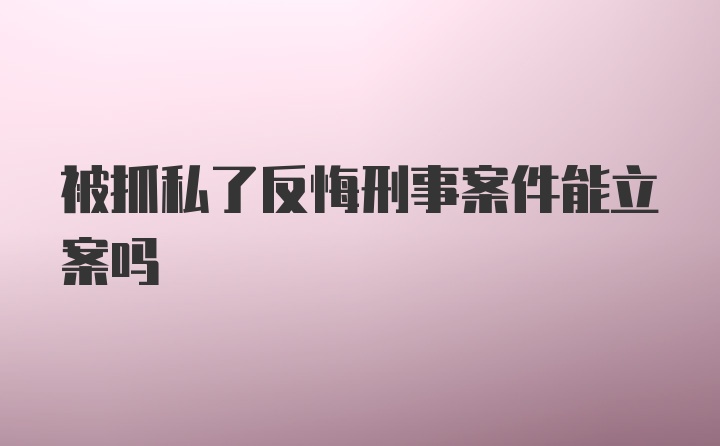 被抓私了反悔刑事案件能立案吗